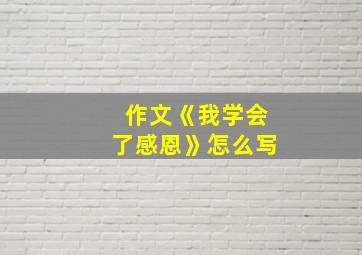 作文《我学会了感恩》怎么写